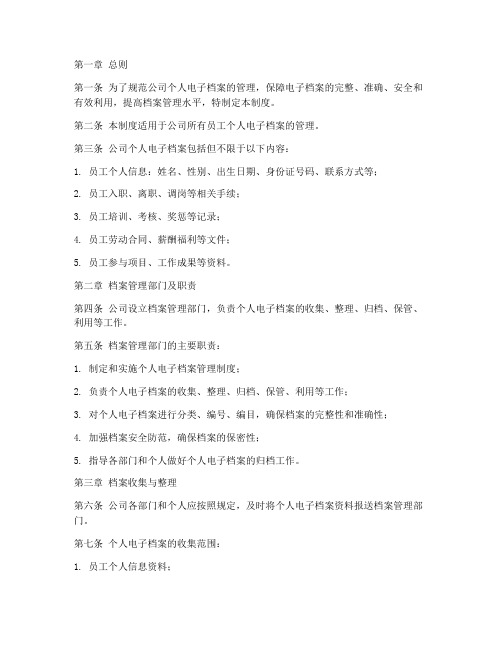 第一章 总则

第一条 为了规范公司个人电子档案的管理，保障电子档案的完整、准确、安全和有效利用，提高档案管理水平，特制定本制度。

第二条 本制度适用于公司所有员工个人电子档案的管理。

第三条 公司个人电子档案包括但不限于以下内容：

1. 员工个人信息：姓名、性别、出生日期、身份证号码、联系方式等；

2. 员工入职、离职、调岗等相关手续；

3. 员工培训、考核、奖惩等记录；

4. 员工劳动合同、薪酬福利等文件；

5. 员工参与项目、工作成果等资料。

第二章 档案管理部门及职责

第四条 公司设立档案管理部门，负责个人电子档案的收集、整理、归档、保管、利用等工作。

第五条 档案管理部门的主要职责：

1. 制定和实施个人电子档案管理制度；

2. 负责个人电子档案的收集、整理、归档、保管、利用等工作；

3. 对个人电子档案进行分类、编号、编目，确保档案的完整性和准确性；

4. 加强档案安全防范，确保档案的保密性；

5. 指导各部门和个人做好个人电子档案的归档工作。

第三章 档案收集与整理

第六条 公司各部门和个人应按照规定，及时将个人电子档案资料报送档案管理部门。

第七条 个人电子档案的收集范围：

1. 员工个人信息资料；